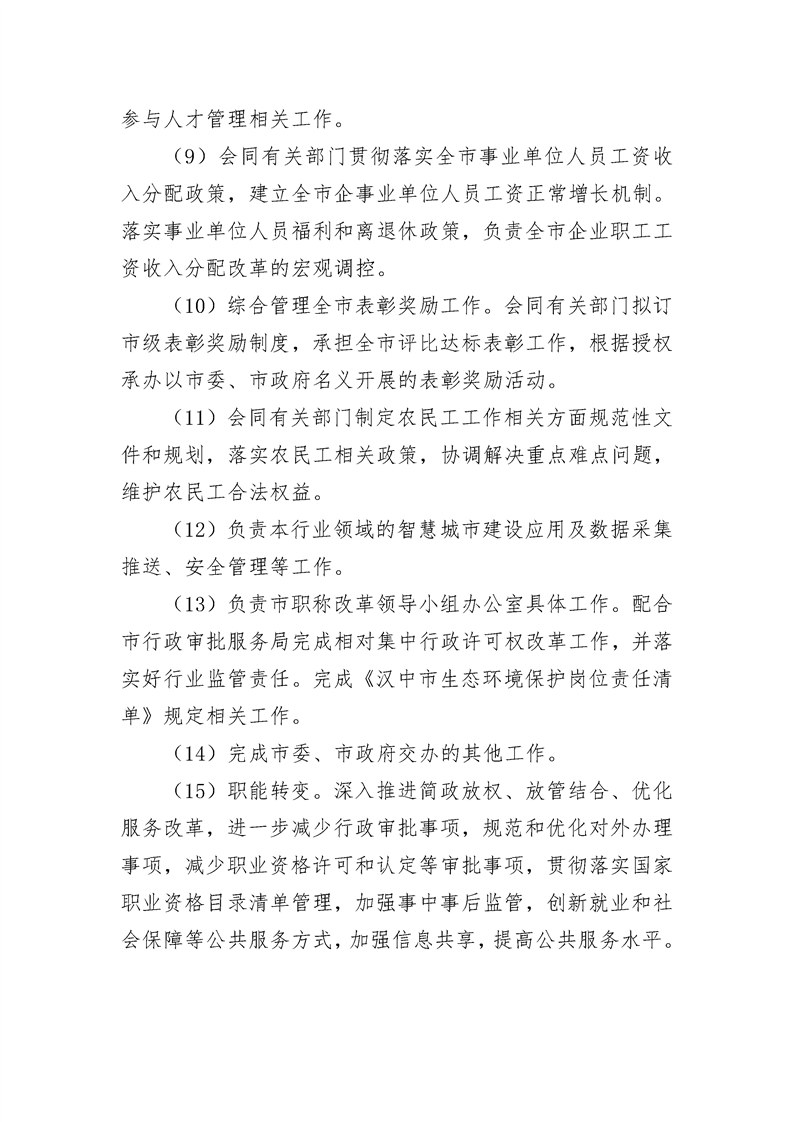 参与人才管理相关工作。

（9）会同有关部门贯彻落实全市事业单位人员工资收入分配政策，建立全市企事业单位人员工资正常增长机制。落实事业单位人员福利和离退休政策，负责全市企业职工工资收入分配改革的宏观调控。

（10）综合管理全市表彰奖励工作。会同有关部门拟订市级表彰奖励制度，承担全市评比达标表彰工作，根据授权承办以市委、市政府名义开展的表彰奖励活动。

（11）会同有关部门制定农民工工作相关方面规范性文件和规划，落实农民工相关政策，协调解决重点难点问题，维护农民工合法权益。

（12）负责本行业领域的智慧城市建设应用及数据采集推送、安全管理等工作。

（13）负责市职称改革领导小组办公室具体工作。配合市行政审批服务局完成相对集中行政许可权改革工作，并落实好行业监管责任。完成《汉中市生态环境保护岗位责任清单》规定相关工作。

（14）完成市委、市政府交办的其他工作。

（15）职能转变。深入推进简政放权、放管结合、优化服务改革，进一步减少行政审批事项，规范和优化对外办理事项，减少职业资格许可和认定等审批事项，贯彻落实国家职业资格目录清单管理，加强事中事后监管，创新就业和社会保障等公共服务方式，加强信息共享，提高公共服务水平。